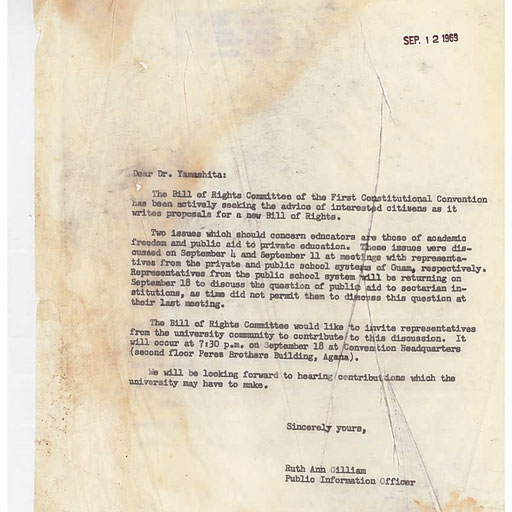 SEP. 1 2 1969

Dear Dr. Yamashita:

The Bill of Rights Committee of the First Constitutional Convention has been actively seeking the advice of interested citizens as it writes proposals for a new Bill of Rights.

Two issues which should concern educators are those of academic freedom and public aid to private education. These issues were discussed on September 4 and September 11 at meetings with representatives from the private and public school systems of Guam, respectively. Representatives from the public school system will be returning on September 18 to discuss the question of public aid to sectarian institutions, as time did not permit them to discuss this question at their last meeting.

The Bill of Rights Committee would like to invite representatives from the university community to contribute to this discussion. It will occur at 7:30 p.m. on September 18 at Convention Headquarters (second floor Perez Brothers Building, Agana).

We will be looking forward to hearing contributions which the university may have to make.

Sincerely yours,

Ruth Ann Gilliam
Public Information Officer